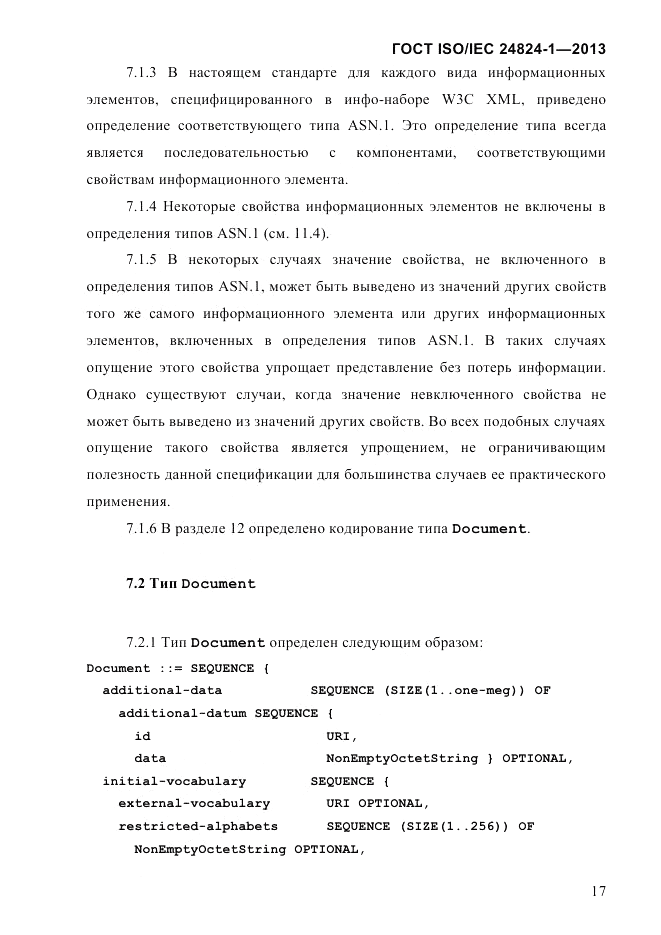 ГОСТ ISO/IEC 24824-1—2013

7.1.3 В настоящем стандарте для каждого вида информационных элементов, специфицированного в инфо-наборе W3C XML, приведено определение соответствующего типа ASN.1. Это определение типа всегда является последовательностью с компонентами, соответствующими свойствам информационного элемента.

7.1.4 Некоторые свойства информационных элементов не включены в определения типов ASN.1 (см. 11.4).

7.1.5 В некоторых случаях значение свойства, не включенного в определения типов ASN.1, может быть выведено из значений других свойств того же самого информационного элемента или других информационных элементов, включенных в определения типов ASN.1. В таких случаях опущение этого свойства упрощает представление без потерь информации. Однако существуют случаи, когда значение невключенного свойства не может быть выведено из значений других свойств. Во всех подобных случаях опущение такого свойства является упрощением, не ограничивающим полезность данной спецификации для большинства случаев ее практического применения.

7.1.6 В разделе 12 определено кодирование типа Document.

7.2 Тип Document

7.2.1 Тип Document определен следующим образом:

Document ::= SEQUENCE {
  additional-data           SEQUENCE (SIZE(1..one-meg)) OF
    additional-datum SEQUENCE {
      id                      URI,
      data                    NonEmptyOctetString } OPTIONAL,
  initial-vocabulary        SEQUENCE {
    external-vocabulary       URI OPTIONAL,
    restricted-alphabets      SEQUENCE (SIZE(1..256)) OF
      NonEmptyOctetString OPTIONAL,

17